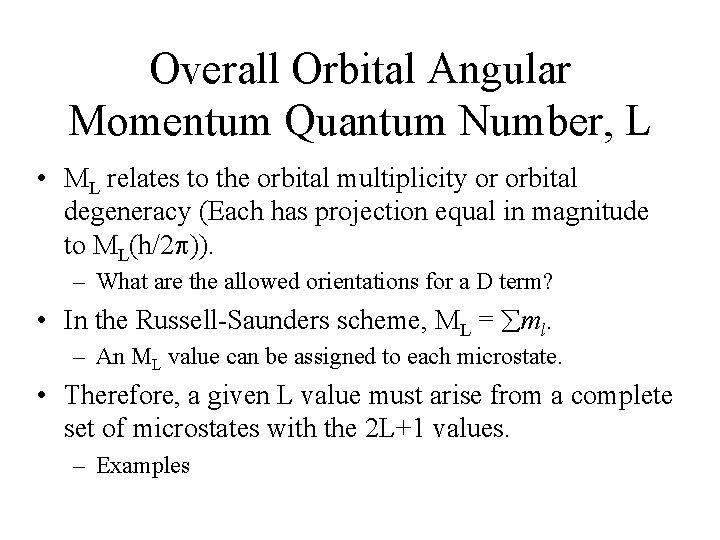 Overall Orbital Angular Momentum Quantum Number, L

• $M_L$ relates to the orbital multiplicity or orbital degeneracy (Each has projection equal in magnitude to $M_L(h/2\pi)$).
  – What are the allowed orientations for a D term?
• In the Russell-Saunders scheme, $M_L = \sum m_l$.
  – An $M_L$ value can be assigned to each microstate.
• Therefore, a given L value must arise from a complete set of microstates with the 2L+1 values.
  – Examples